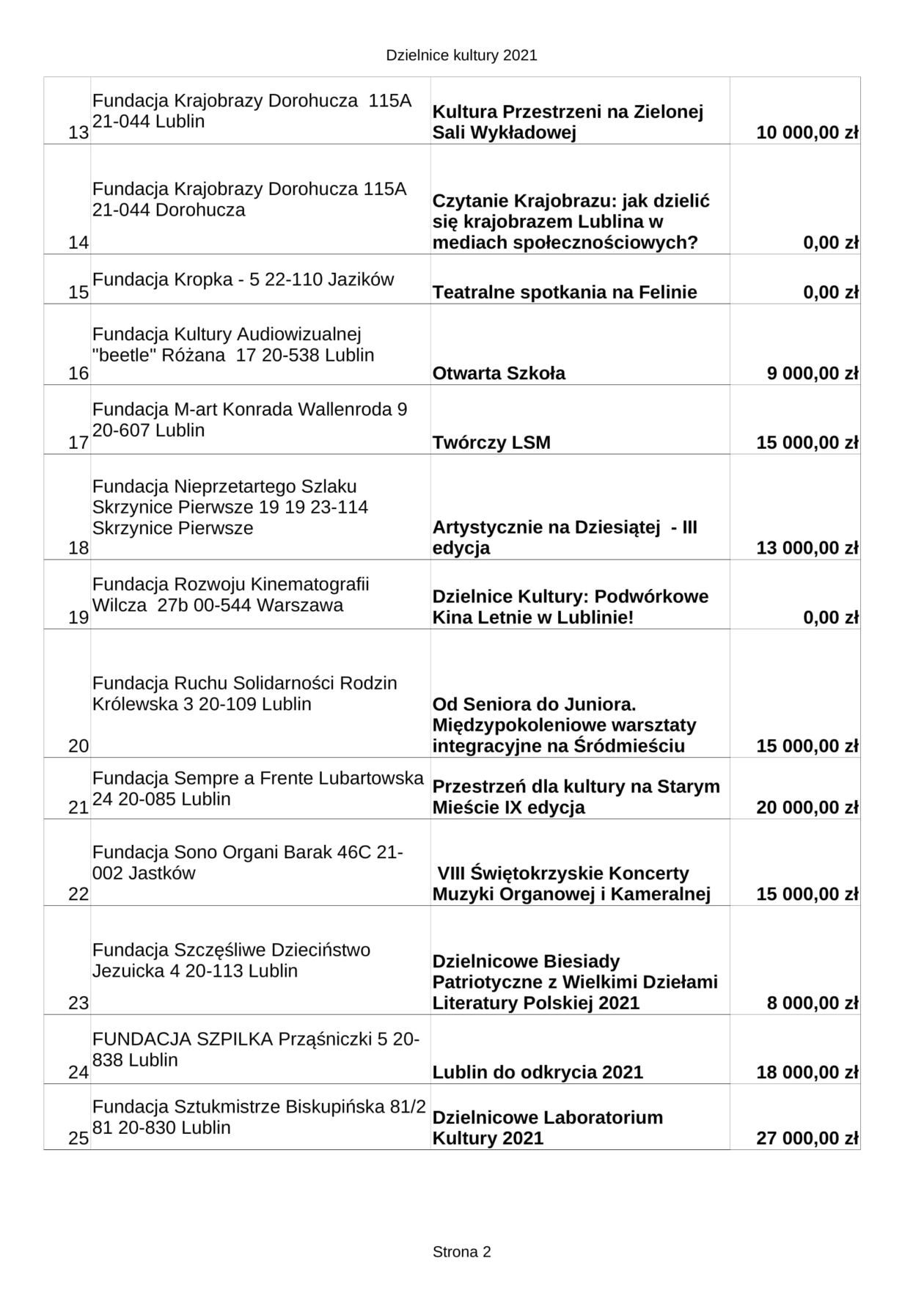 Dzielnice kultury 2021

| | | | |
|---|---|---|---|
| 13 | Fundacja Krajobrazy Dorohucza 115A 21-044 Lublin | Kultura Przestrzeni na Zielonej Sali Wykładowej | 10 000,00 zł |
| 14 | Fundacja Krajobrazy Dorohucza 115A 21-044 Dorohucza | Czytanie Krajobrazu: jak dzielić się krajobrazem Lublina w mediach społecznościowych? | 0,00 zł |
| 15 | Fundacja Kropka - 5 22-110 Jazików | Teatralne spotkania na Felinie | 0,00 zł |
| 16 | Fundacja Kultury Audiowizualnej "beetle" Różana 17 20-538 Lublin | Otwarta Szkoła | 9 000,00 zł |
| 17 | Fundacja M-art Konrada Wallenroda 9 20-607 Lublin | Twórczy LSM | 15 000,00 zł |
| 18 | Fundacja Nieprzetartego Szlaku Skrzynice Pierwsze 19 19 23-114 Skrzynice Pierwsze | Artystycznie na Dziesiątej - III edycja | 13 000,00 zł |
| 19 | Fundacja Rozwoju Kinematografii Wilcza 27b 00-544 Warszawa | Dzielnice Kultury: Podwórkowe Kina Letnie w Lublinie! | 0,00 zł |
| 20 | Fundacja Ruchu Solidarności Rodzin Królewska 3 20-109 Lublin | Od Seniora do Juniora. Międzypokoleniowe warsztaty integracyjne na Śródmieściu | 15 000,00 zł |
| 21 | Fundacja Sempre a Frente Lubartowska 24 20-085 Lublin | Przestrzeń dla kultury na Starym Mieście IX edycja | 20 000,00 zł |
| 22 | Fundacja Sono Organi Barak 46C 21-002 Jastków | VIII Świętokrzyskie Koncerty Muzyki Organowej i Kameralnej | 15 000,00 zł |
| 23 | Fundacja Szczęśliwe Dzieciństwo Jezuicka 4 20-113 Lublin | Dzielnicowe Biesiady Patriotyczne z Wielkimi Dziełami Literatury Polskiej 2021 | 8 000,00 zł |
| 24 | FUNDACJA SZPILKA Prząśniczki 5 20-838 Lublin | Lublin do odkrycia 2021 | 18 000,00 zł |
| 25 | Fundacja Sztukmistrze Biskupińska 81/2 81 20-830 Lublin | Dzielnicowe Laboratorium Kultury 2021 | 27 000,00 zł |

Strona 2